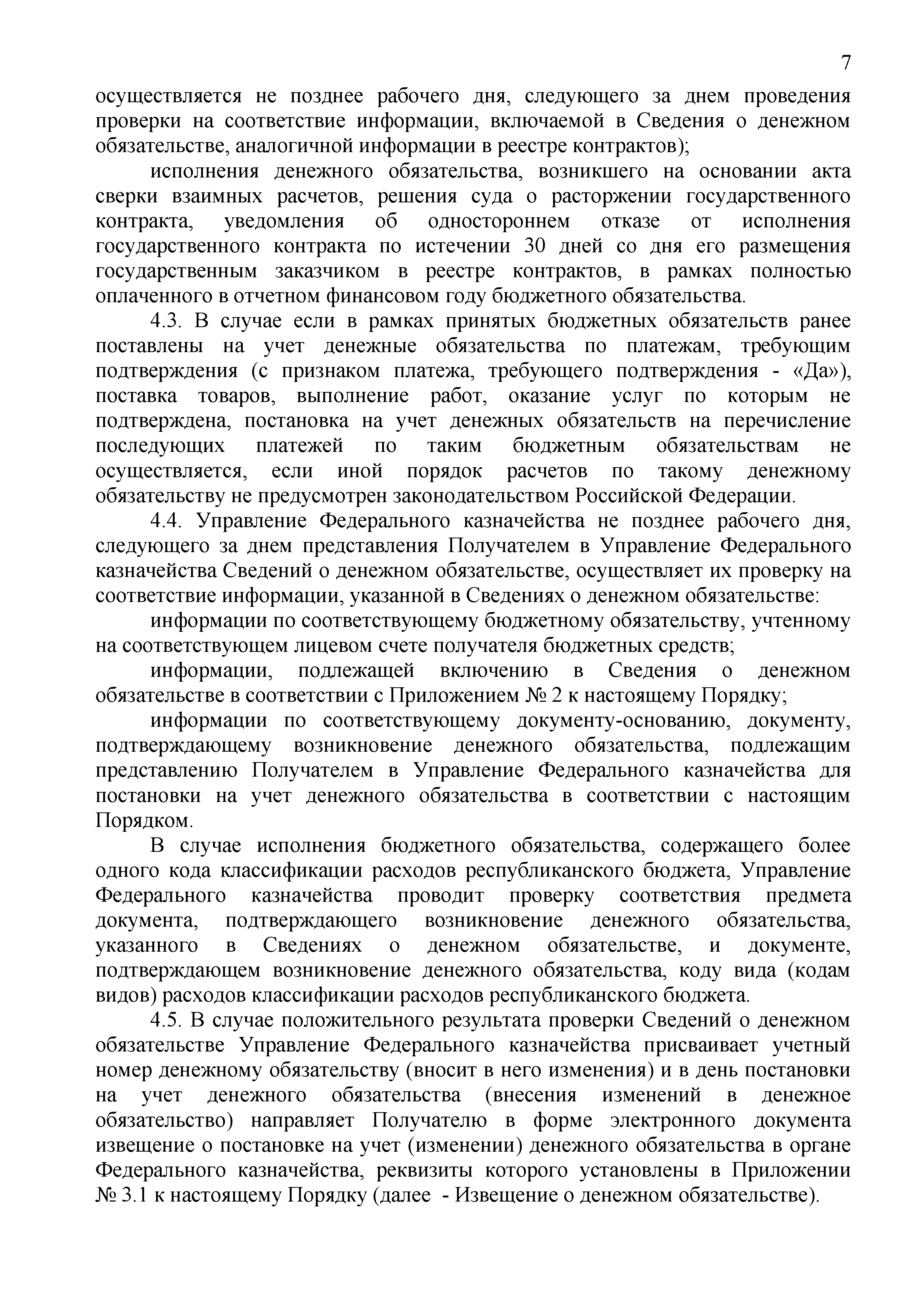 7

осуществляется не позднее рабочего дня, следующего за днем проведения проверки на соответствие информации, включаемой в Сведения о денежном обязательстве, аналогичной информации в реестре контрактов);

исполнения денежного обязательства, возникшего на основании акта сверки взаимных расчетов, решения суда о расторжении государственного контракта, уведомления об одностороннем отказе от исполнения государственного контракта по истечении 30 дней со дня его размещения государственным заказчиком в реестре контрактов, в рамках полностью оплаченного в отчетном финансовом году бюджетного обязательства.

4.3. В случае если в рамках принятых бюджетных обязательств ранее поставлены на учет денежные обязательства по платежам, требующим подтверждения (с признаком платежа, требующего подтверждения - «Да»), поставка товаров, выполнение работ, оказание услуг по которым не подтверждена, постановка на учет денежных обязательств на перечисление последующих платежей по таким бюджетным обязательствам не осуществляется, если иной порядок расчетов по такому денежному обязательству не предусмотрен законодательством Российской Федерации.

4.4. Управление Федерального казначейства не позднее рабочего дня, следующего за днем представления Получателем в Управление Федерального казначейства Сведений о денежном обязательстве, осуществляет их проверку на соответствие информации, указанной в Сведениях о денежном обязательстве:

информации по соответствующему бюджетному обязательству, учтенному на соответствующем лицевом счете получателя бюджетных средств;

информации, подлежащей включению в Сведения о денежном обязательстве в соответствии с Приложением № 2 к настоящему Порядку;

информации по соответствующему документу-основанию, документу, подтверждающему возникновение денежного обязательства, подлежащим представлению Получателем в Управление Федерального казначейства для постановки на учет денежного обязательства в соответствии с настоящим Порядком.

В случае исполнения бюджетного обязательства, содержащего более одного кода классификации расходов республиканского бюджета, Управление Федерального казначейства проводит проверку соответствия предмета документа, подтверждающего возникновение денежного обязательства, указанного в Сведениях о денежном обязательстве, и документе, подтверждающем возникновение денежного обязательства, коду вида (кодам видов) расходов классификации расходов республиканского бюджета.

4.5. В случае положительного результата проверки Сведений о денежном обязательстве Управление Федерального казначейства присваивает учетный номер денежному обязательству (вносит в него изменения) и в день постановки на учет денежного обязательства (внесения изменений в денежное обязательство) направляет Получателю в форме электронного документа извещение о постановке на учет (изменении) денежного обязательства в органе Федерального казначейства, реквизиты которого установлены в Приложении № 3.1 к настоящему Порядку (далее - Извещение о денежном обязательстве).